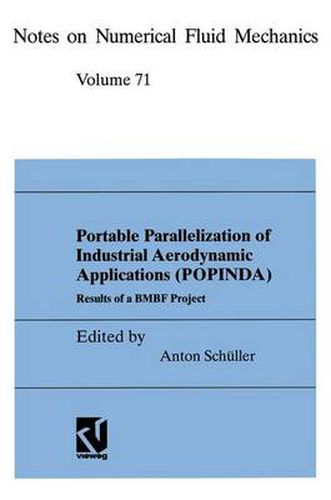 Notes on Numerical Fluid Mechanics

Volume 71

Portable Parallelization of Industrial Aerodynamic Applications (POPINDA)

Results of a BMBF Project

Edited by

Anton Schüller

vieweg